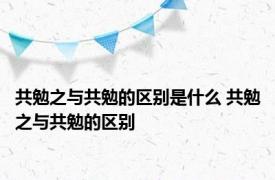 共勉之与共勉的区别是什么 共勉之与共勉的区别